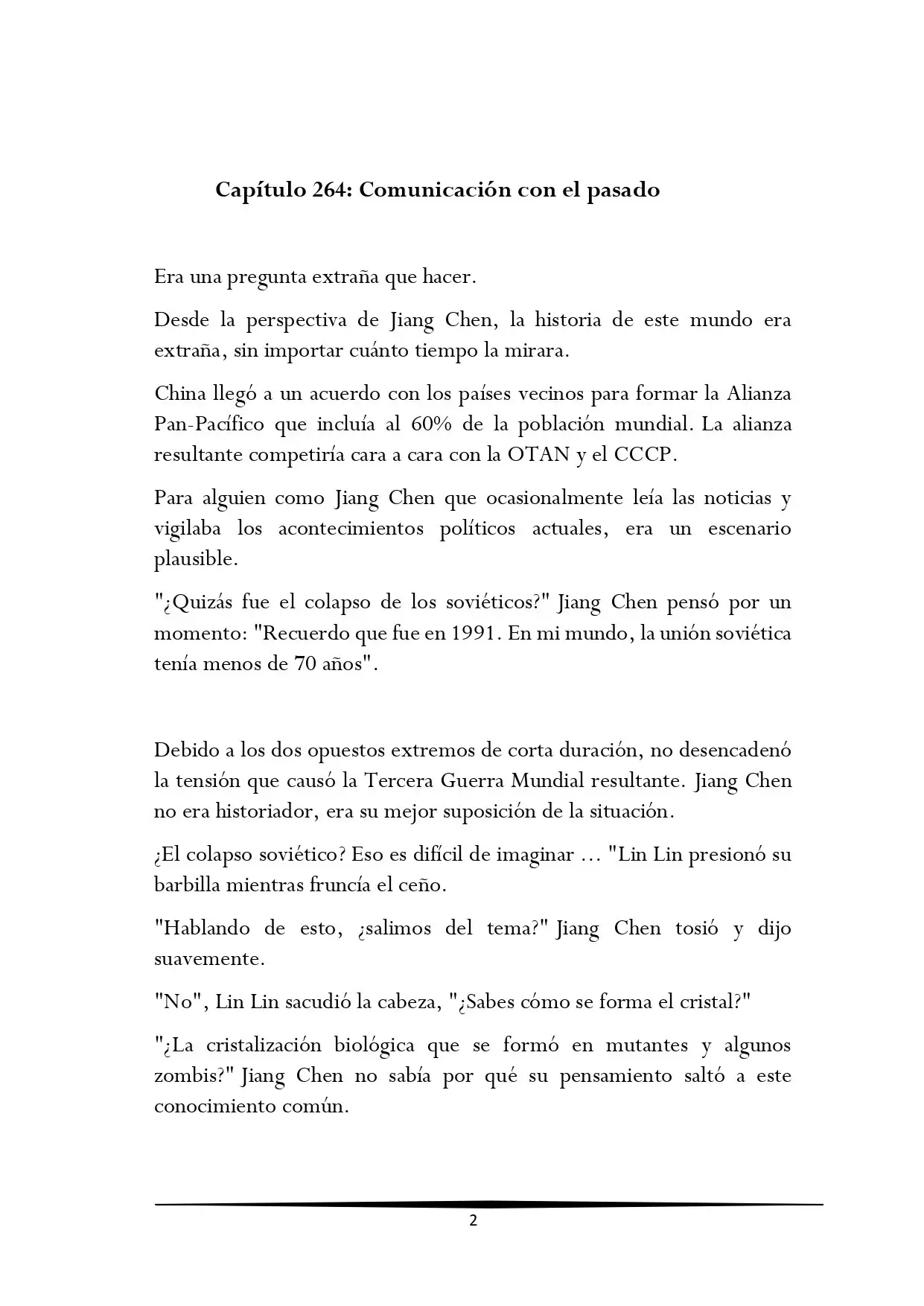 Capítulo 264: Comunicación con el pasado

Era una pregunta extraña que hacer.

Desde la perspectiva de Jiang Chen, la historia de este mundo era extraña, sin importar cuánto tiempo la mirara.

China llegó a un acuerdo con los países vecinos para formar la Alianza Pan-Pacífico que incluía al 60% de la población mundial. La alianza resultante competiría cara a cara con la OTAN y el CCCP.

Para alguien como Jiang Chen que ocasionalmente leía las noticias y vigilaba los acontecimientos políticos actuales, era un escenario plausible.

"¿Quizás fue el colapso de los soviéticos?" Jiang Chen pensó por un momento: "Recuerdo que fue en 1991. En mi mundo, la unión soviética tenía menos de 70 años".

Debido a los dos opuestos extremos de corta duración, no desencadenó la tensión que causó la Tercera Guerra Mundial resultante. Jiang Chen no era historiador, era su mejor suposición de la situación.

¿El colapso soviético? Eso es difícil de imaginar ... "Lin Lin presionó su barbilla mientras fruncía el ceño.

"Hablando de esto, ¿salimos del tema?" Jiang Chen tosió y dijo suavemente.

"No", Lin Lin sacudió la cabeza, "¿Sabes cómo se forma el cristal?"

"¿La cristalización biológica que se formó en mutantes y algunos zombis?" Jiang Chen no sabía por qué su pensamiento saltó a este conocimiento común.

2